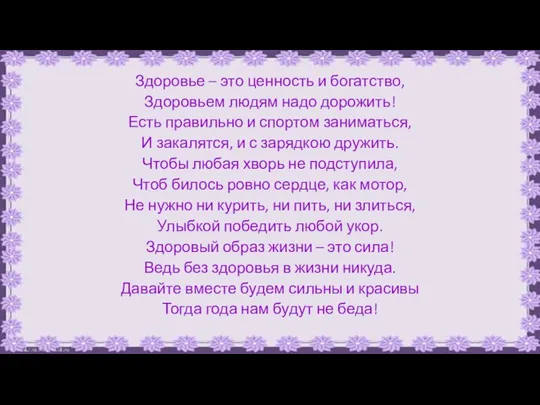 Здоровье – это ценность и богатство,
Здоровьем людям надо дорожить!
Есть правильно и спортом заниматься,
И закалятся, и с зарядкою дружить.
Чтобы любая хворь не подступила,
Чтоб билось ровно сердце, как мотор,
Не нужно ни курить, ни пить, ни злиться,
Улыбкой победить любой укор.
Здоровый образ жизни – это сила!
Ведь без здоровья в жизни никуда.
Давайте вместе будем сильны и красивы
Тогда года нам будут не беда!